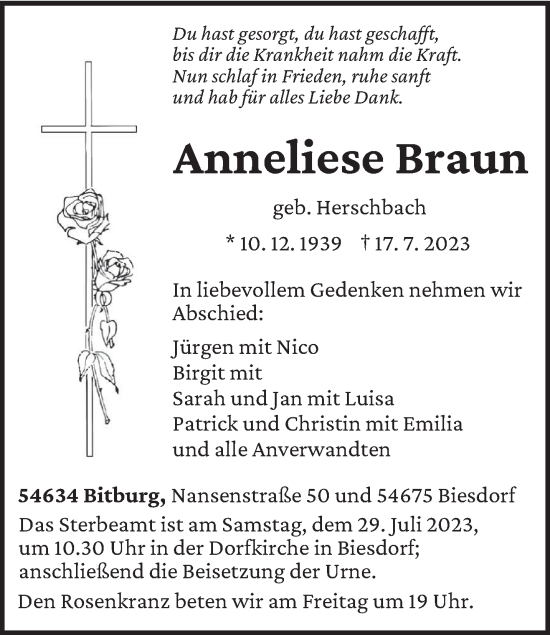 Du hast gesorgt, du hast geschafft,
bis dir die Krankheit nahm die Kraft.
Nun schlaf in Frieden, ruhe sanft
und hab für alles Liebe Dank.

Anneliese Braun

geb. Herschbach

* 10. 12. 1939 † 17. 7. 2023

In liebevollem Gedenken nehmen wir Abschied:

Jürgen mit Nico
Birgit mit
Sarah und Jan mit Luisa
Patrick und Christin mit Emilia
und alle Anverwandten

54634 Bitburg, Nansenstraße 50 und 54675 Biesdorf
Das Sterbeamt ist am Samstag, dem 29. Juli 2023, um 10.30 Uhr in der Dorfkirche in Biesdorf; anschließend die Beisetzung der Urne.

Den Rosenkranz beten wir am Freitag um 19 Uhr.